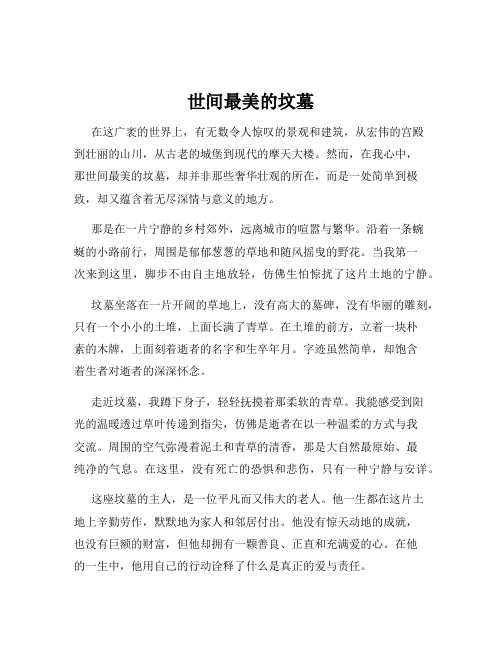 世间最美的坟墓

在这广袤的世界上，有无数令人惊叹的景观和建筑，从宏伟的宫殿到壮丽的山川，从古老的城堡到现代的摩天大楼。然而，在我心中，那世间最美的坟墓，却并非那些奢华壮观的所在，而是一处简单到极致，却又蕴含着无尽深情与意义的地方。

那是在一片宁静的乡村郊外，远离城市的喧嚣与繁华。沿着一条蜿蜒的小路前行，周围是郁郁葱葱的草地和随风摇曳的野花。当我第一次来到这里，脚步不由自主地放轻，仿佛生怕惊扰了这片土地的宁静。

坟墓坐落在一片开阔的草地上，没有高大的墓碑，没有华丽的雕刻，只有一个小小的土堆，上面长满了青草。在土堆的前方，立着一块朴素的木牌，上面刻着逝者的名字和生卒年月。字迹虽然简单，却饱含着生者对逝者的深深怀念。

走近坟墓，我蹲下身子，轻轻抚摸着那柔软的青草。我能感受到阳光的温暖透过草叶传递到指尖，仿佛是逝者在以一种温柔的方式与我交流。周围的空气弥漫着泥土和青草的清香，那是大自然最原始、最纯净的气息。在这里，没有死亡的恐惧和悲伤，只有一种宁静与安详。

这座坟墓的主人，是一位平凡而又伟大的老人。他一生都在这片土地上辛勤劳作，默默地为家人和邻居付出。他没有惊天动地的成就，也没有巨额的财富，但他却拥有一颗善良、正直和充满爱的心。在他的一生中，他用自己的行动诠释了什么是真正的爱与责任。